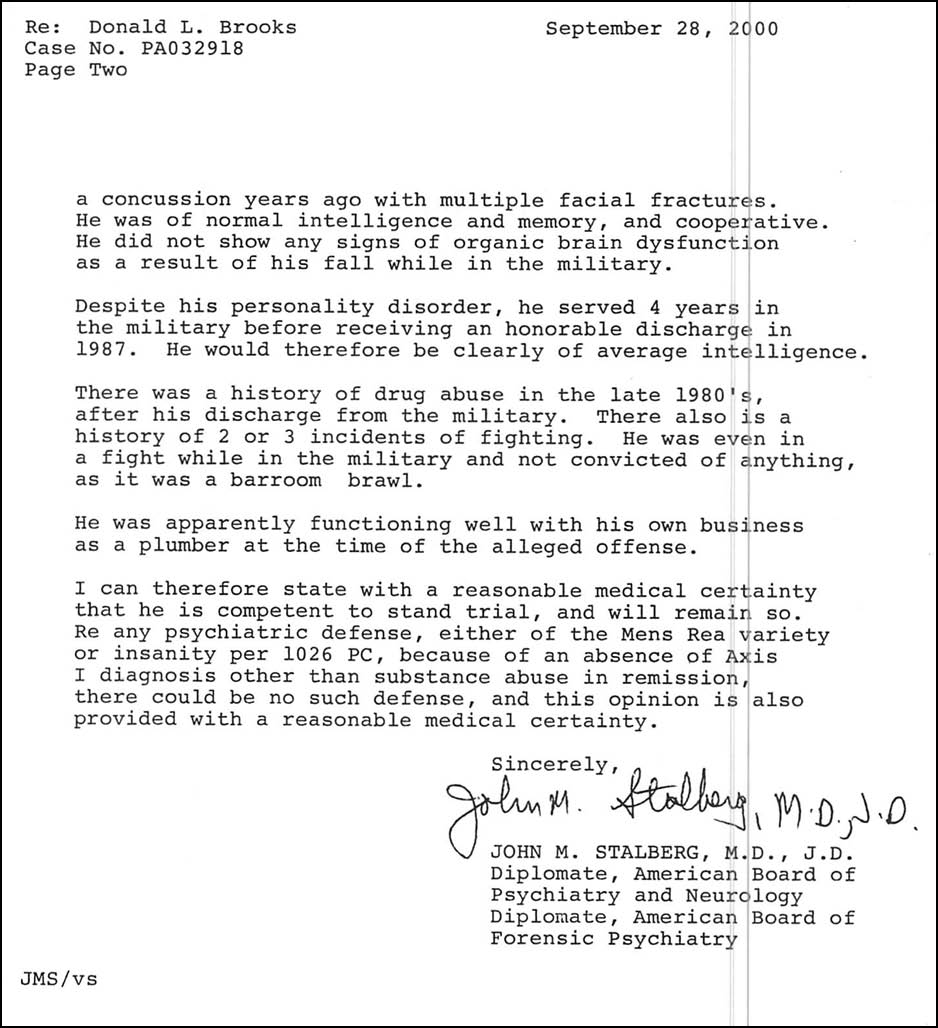 Re: Donald L. Brooks
Case No. PA032918
Page Two

September 28, 2000

a concussion years ago with multiple facial fractures. He was of normal intelligence and memory, and cooperative. He did not show any signs of organic brain dysfunction as a result of his fall while in the military.

Despite his personality disorder, he served 4 years in the military before receiving an honorable discharge in 1987. He would therefore be clearly of average intelligence.

There was a history of drug abuse in the late 1980's, after his discharge from the military. There also is a history of 2 or 3 incidents of fighting. He was even in a fight while in the military and not convicted of anything, as it was a barroom brawl.

He was apparently functioning well with his own business as a plumber at the time of the alleged offense.

I can therefore state with a reasonable medical certainty that he is competent to stand trial, and will remain so. Re any psychiatric defense, either of the Mens Rea variety or insanity per 1026 PC, because of an absence of Axis I diagnosis other than substance abuse in remission, there could be no such defense, and this opinion is also provided with a reasonable medical certainty.

Sincerely,

John M. Stalberg, M.D., J.D.

JOHN M. STALBERG, M.D., J.D.
Diplomate, American Board of
Psychiatry and Neurology
Diplomate, American Board of
Forensic Psychiatry

JMS/vs